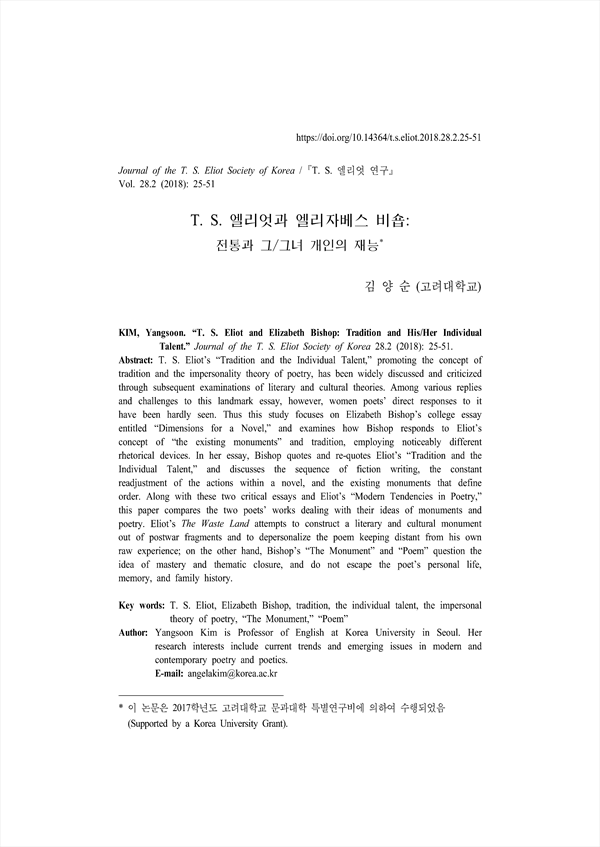 https://doi.org/10.14364/t.s.eliot.2018.28.2.25-51

Journal of the T. S. Eliot Society of Korea / 『T. S. 엘리엇 연구』
Vol. 28.2 (2018): 25-51

T. S. 엘리엇과 엘리자베스 비숍:
전통과 그/그녀 개인의 재능*

김 양 순 (고려대학교)

KIM, Yangsoon. "T. S. Eliot and Elizabeth Bishop: Tradition and His/Her Individual Talent." Journal of the T. S. Eliot Society of Korea 28.2 (2018): 25-51.

Abstract: T. S. Eliot's "Tradition and the Individual Talent," promoting the concept of tradition and the impersonality theory of poetry, has been widely discussed and criticized through subsequent examinations of literary and cultural theories. Among various replies and challenges to this landmark essay, however, women poets' direct responses to it have been hardly seen. Thus this study focuses on Elizabeth Bishop's college essay entitled "Dimensions for a Novel," and examines how Bishop responds to Eliot's concept of "the existing monuments" and tradition, employing noticeably different rhetorical devices. In her essay, Bishop quotes and re-quotes Eliot's "Tradition and the Individual Talent," and discusses the sequence of fiction writing, the constant readjustment of the actions within a novel, and the existing monuments that define order. Along with these two critical essays and Eliot's "Modern Tendencies in Poetry," this paper compares the two poets' works dealing with their ideas of monuments and poetry. Eliot's The Waste Land attempts to construct a literary and cultural monument out of postwar fragments and to depersonalize the poem keeping distant from his own raw experience; on the other hand, Bishop's "The Monument" and "Poem" question the idea of mastery and thematic closure, and do not escape the poet's personal life, memory, and family history.

Key words: T. S. Eliot, Elizabeth Bishop, tradition, the individual talent, the impersonal theory of poetry, "The Monument," "Poem"
Author: Yangsoon Kim is Professor of English at Korea University in Seoul. Her research interests include current trends and emerging issues in modern and contemporary poetry and poetics.
E-mail: angelakim@korea.ac.kr

* 이 논문은 2017학년도 고려대학교 문과대학 특별연구비에 의하여 수행되었음 (Supported by a Korea University Grant).